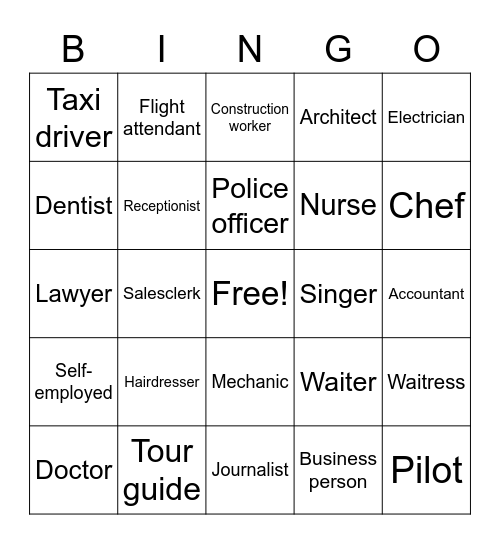 | B | I | N | G | O |
|---|---|---|---|---|
| Taxi driver | Flight attendant | Construction worker | Architect | Electrician |
| Dentist | Receptionist | Police officer | Nurse | Chef |
| Lawyer | Salesclerk | Free! | Singer | Accountant |
| Self-employed | Hairdresser | Mechanic | Waiter | Waitress |
| Doctor | Tour guide | Journalist | Business person | Pilot |